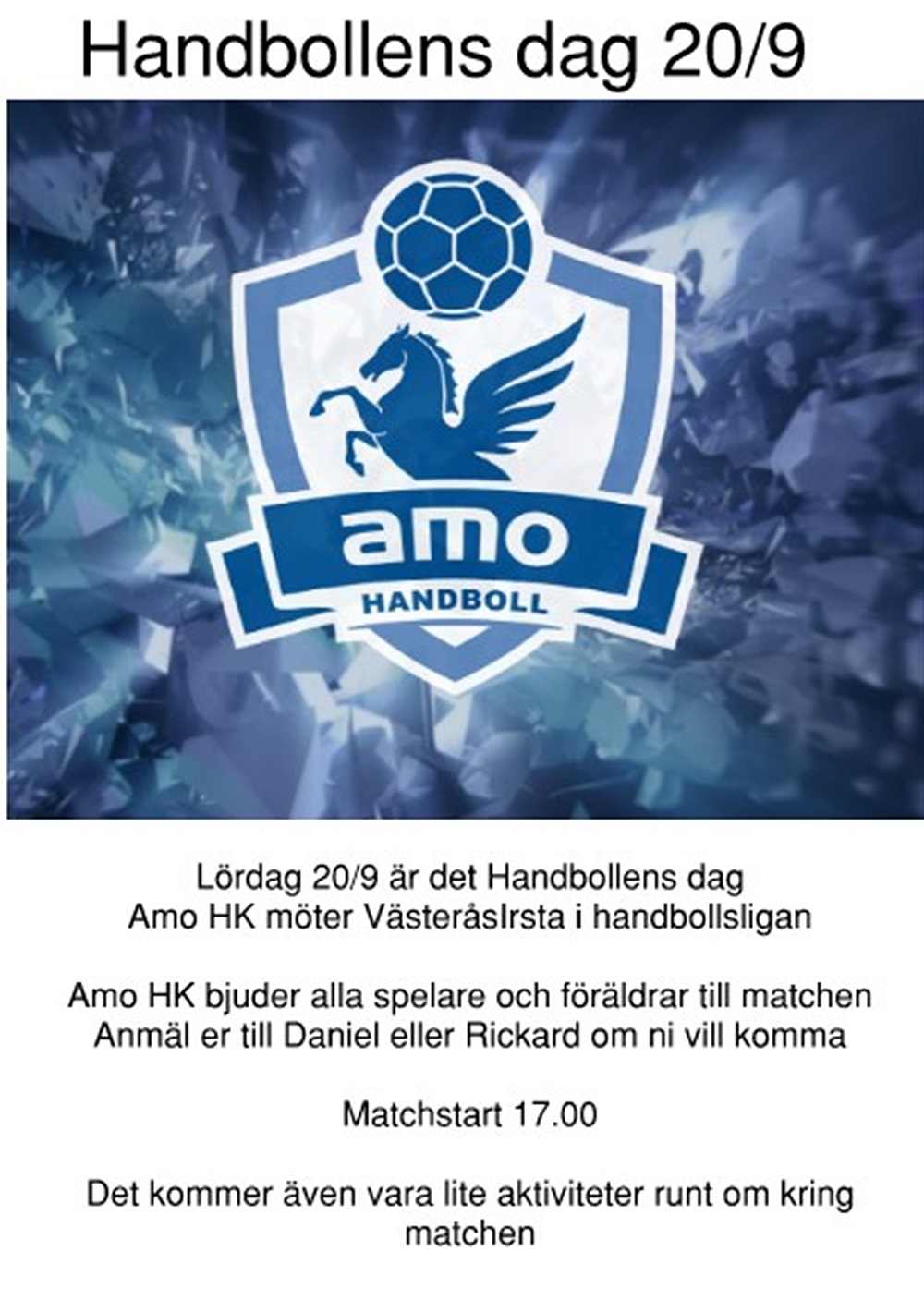 Handbollens dag 20/9

amo
HANDBOLL

Lördag 20/9 är det Handbollens dag
Amo HK möter VästeråsIrsta i handbollsligan

Amo HK bjuder alla spelare och föräldrar till matchen
Anmäl er till Daniel eller Rickard om ni vill komma

Matchstart 17.00

Det kommer även vara lite aktiviteter runt om kring matchen